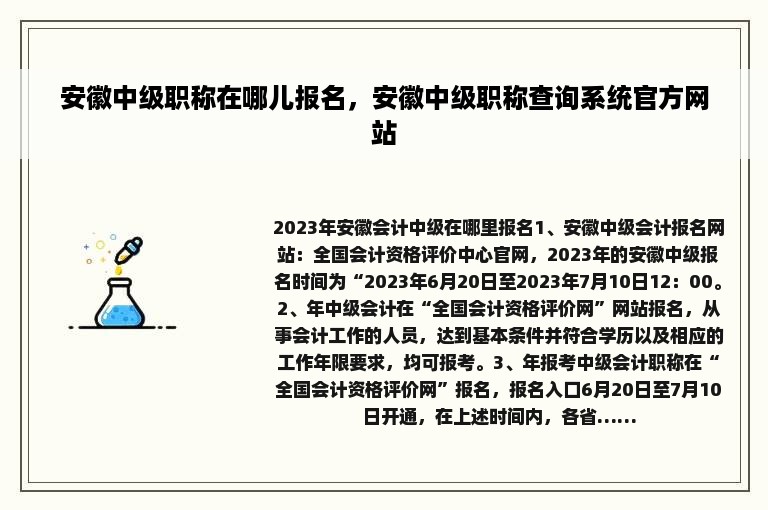 安徽中级职称在哪儿报名，安徽中级职称查询系统官方网站

2023年安徽会计中级在哪里报名1、安徽中级会计报名网站：全国会计资格评价中心官网，2023年的安徽中级报名时间为“2023年6月20日至2023年7月10日12：00。2、年中级会计在“全国会计资格评价网”网站报名，从事会计工作的人员，达到基本条件并符合学历以及相应的工作年限要求，均可报考。3、年报考中级会计职称在“全国会计资格评价网”报名，报名入口6月20日至7月10日开通，在上述时间内，各省……